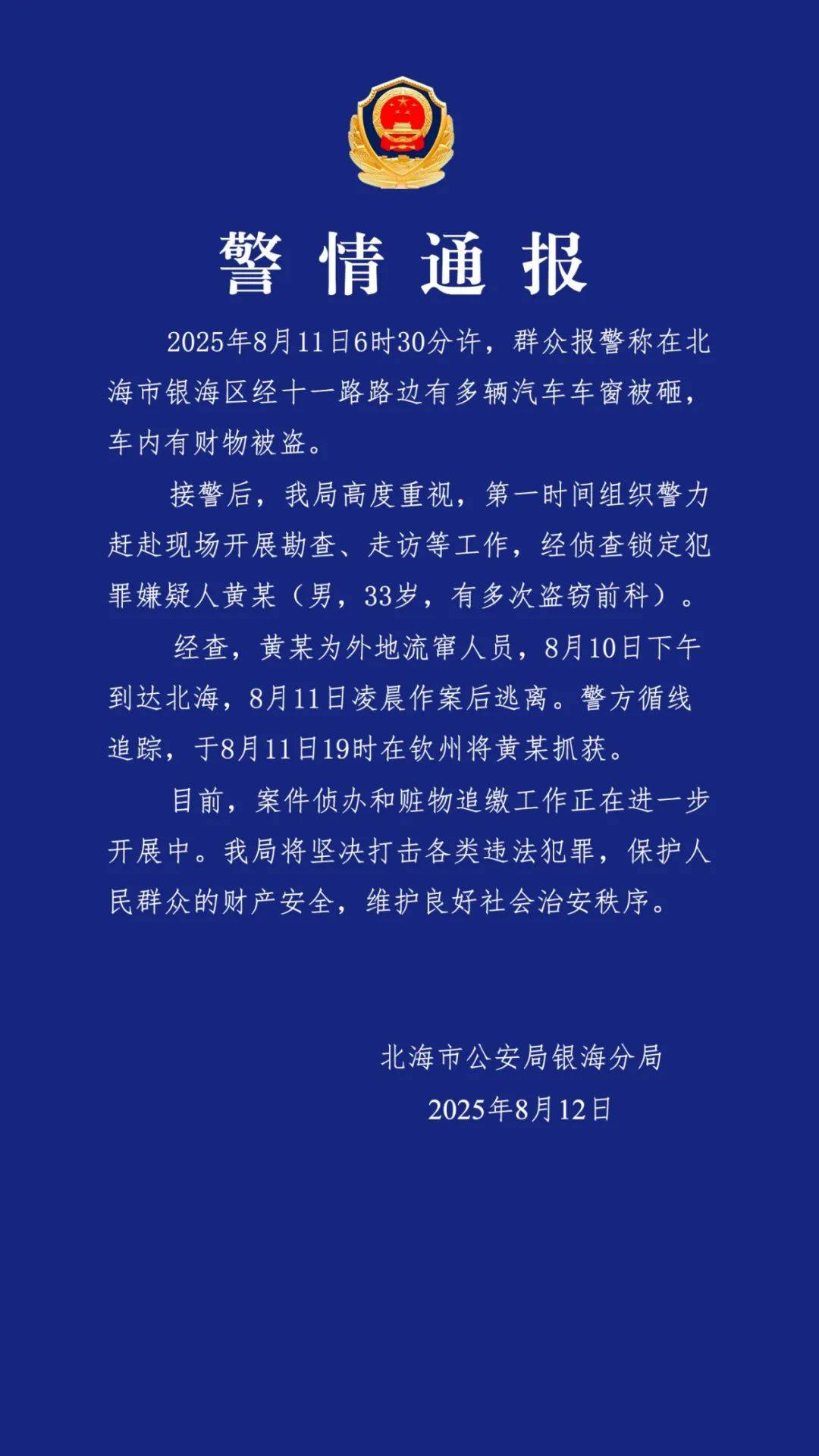 警情通报

2025年8月11日6时30分许，群众报警称在北海市银海区经十一路路边有多辆汽车车窗被砸，车内有财物被盗。

接警后，我局高度重视，第一时间组织警力赶赴现场开展勘查、走访等工作，经侦查锁定犯罪嫌疑人黄某（男，33岁，有多次盗窃前科）。

经查，黄某为外地流窜人员，8月10日下午到达北海，8月11日凌晨作案后逃离。警方循线追踪，于8月11日19时在钦州将黄某抓获。

目前，案件侦办和赃物追缴工作正在进一步开展中。我局将坚决打击各类违法犯罪，保护人民群众的财产安全，维护良好社会治安秩序。

北海市公安局银海分局
2025年8月12日